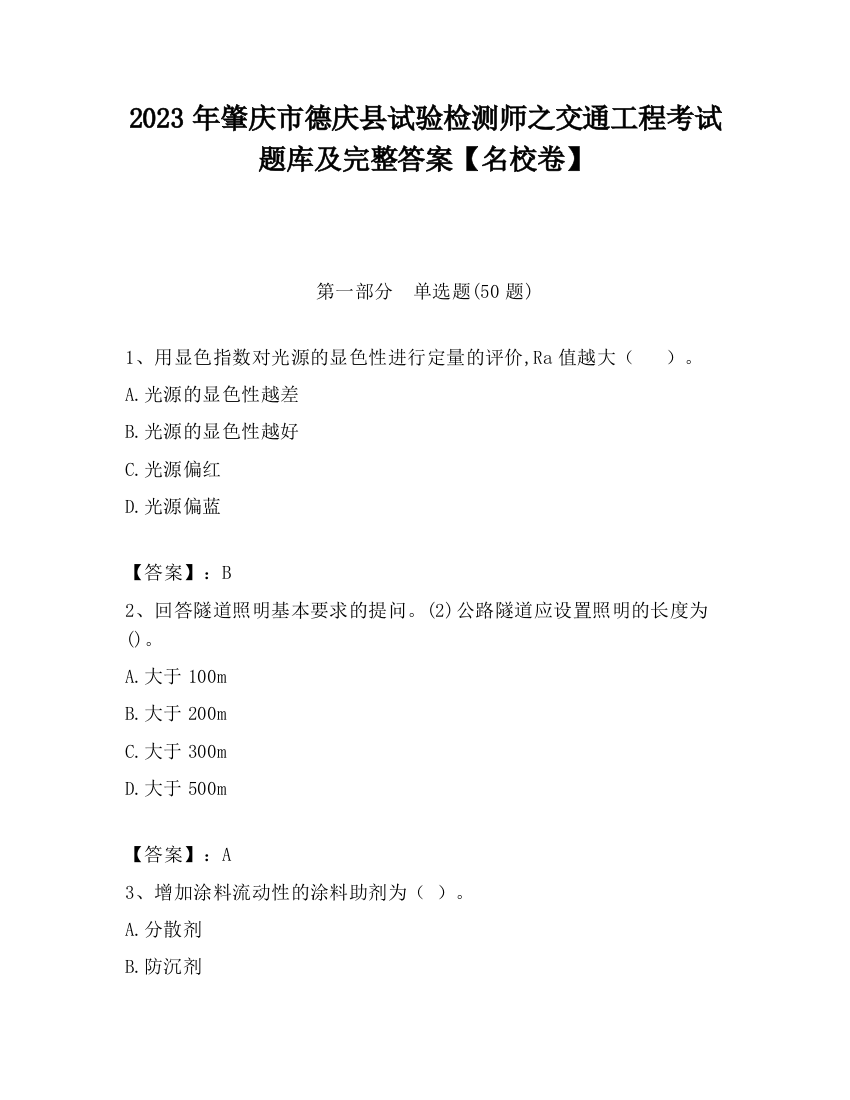 2023 年肇庆市德庆县试验检测师之交通工程考试题库及完整答案【名校卷】

第一部分　单选题(50 题)

1、用显色指数对光源的显色性进行定量的评价,Ra 值越大（　　）。

A.光源的显色性越差

B.光源的显色性越好

C.光源偏红

D.光源偏蓝

【答案】：B

2、回答隧道照明基本要求的提问。(2)公路隧道应设置照明的长度为()。

A.大于 100m

B.大于 200m

C.大于 300m

D.大于 500m

【答案】：A

3、增加涂料流动性的涂料助剂为（ ）。

A.分散剂

B.防沉剂